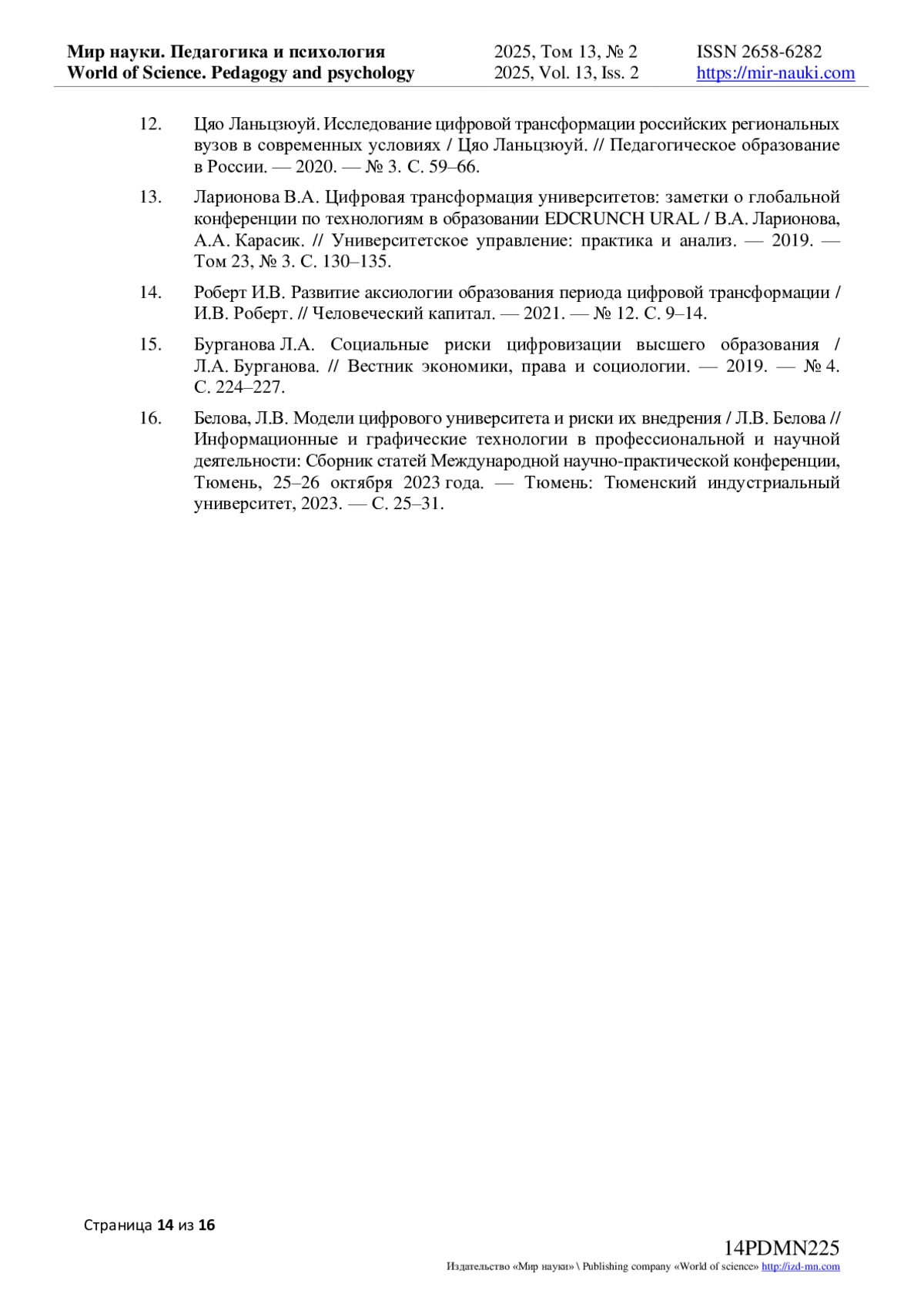 Мир науки. Педагогика и психология
World of Science. Pedagogy and psychology

2025, Том 13, № 2
2025, Vol. 13, Iss. 2

ISSN 2658-6282
https://mir-nauki.com

12. Цяо Ланьцзюуй. Исследование цифровой трансформации российских региональных вузов в современных условиях / Цяо Ланьцзюуй. // Педагогическое образование в России. — 2020. — № 3. С. 59–66.

13. Ларионова В.А. Цифровая трансформация университетов: заметки о глобальной конференции по технологиям в образовании EDCRUNCH URAL / В.А. Ларионова, А.А. Карасик. // Университетское управление: практика и анализ. — 2019. — Том 23, № 3. С. 130–135.

14. Роберт И.В. Развитие аксиологии образования периода цифровой трансформации / И.В. Роберт. // Человеческий капитал. — 2021. — № 12. С. 9–14.

15. Бурганова Л.А. Социальные риски цифровизации высшего образования / Л.А. Бурганова. // Вестник экономики, права и социологии. — 2019. — № 4. С. 224–227.

16. Белова, Л.В. Модели цифрового университета и риски их внедрения / Л.В. Белова // Информационные и графические технологии в профессиональной и научной деятельности: Сборник статей Международной научно-практической конференции, Тюмень, 25–26 октября 2023 года. — Тюмень: Тюменский индустриальный университет, 2023. — С. 25–31.

Страница 14 из 16

14PDMN225
Издательство «Мир науки» \ Publishing company «World of science» http://izd-mn.com